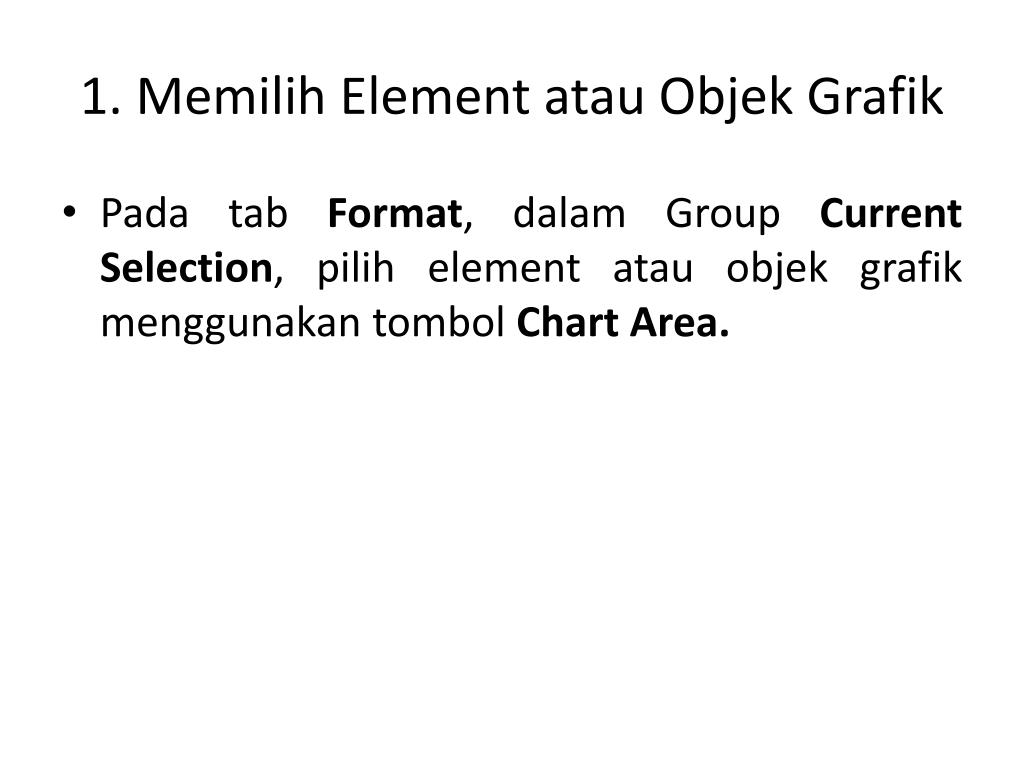 1. Memilih Element atau Objek Grafik

• Pada tab Format, dalam Group Current Selection, pilih element atau objek grafik menggunakan tombol Chart Area.